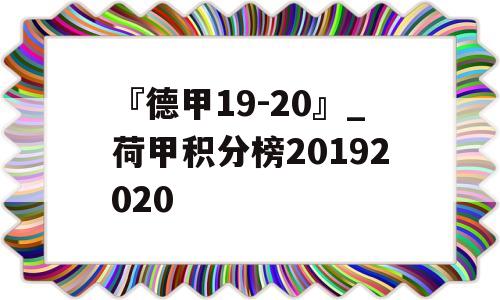 『德甲19-20』_荷甲积分榜20192020